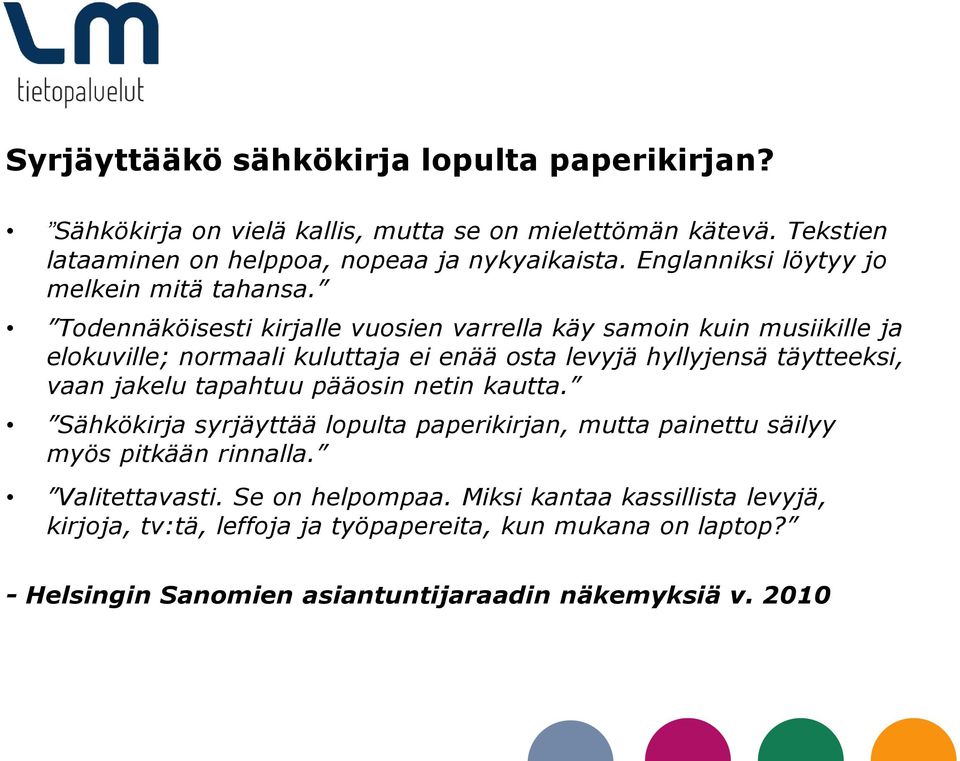 LM
tietopalvelut

Syrjäyttääkö sähkökirja lopulta paperikirjan?

• ”Sähkökirja on vielä kallis, mutta se on mielettömän kätevä. Tekstien lataaminen on helppoa, nopeaa ja nykyaikaista. Englanniksi löytyy jo melkein mitä tahansa.”

• ”Todennäköisesti kirjalle vuosien varrella käy samoin kuin musiikille ja elokuville; normaali kuluttaja ei enää osta levyjä hyllyjensä täytteeksi, vaan jakelu tapahtuu pääosin netin kautta.”

• ”Sähkökirja syrjäyttää lopulta paperikirjan, mutta painettu säilyy myös pitkään rinnalla.”

• ”Valitettavasti. Se on helpompaa. Miksi kantaa kassillista levyjä, kirjoja, tv:tä, leffoja ja työpapereita, kun mukana on laptop?”

- Helsingin Sanomien asiantuntijaraadin näkemyksiä v. 2010